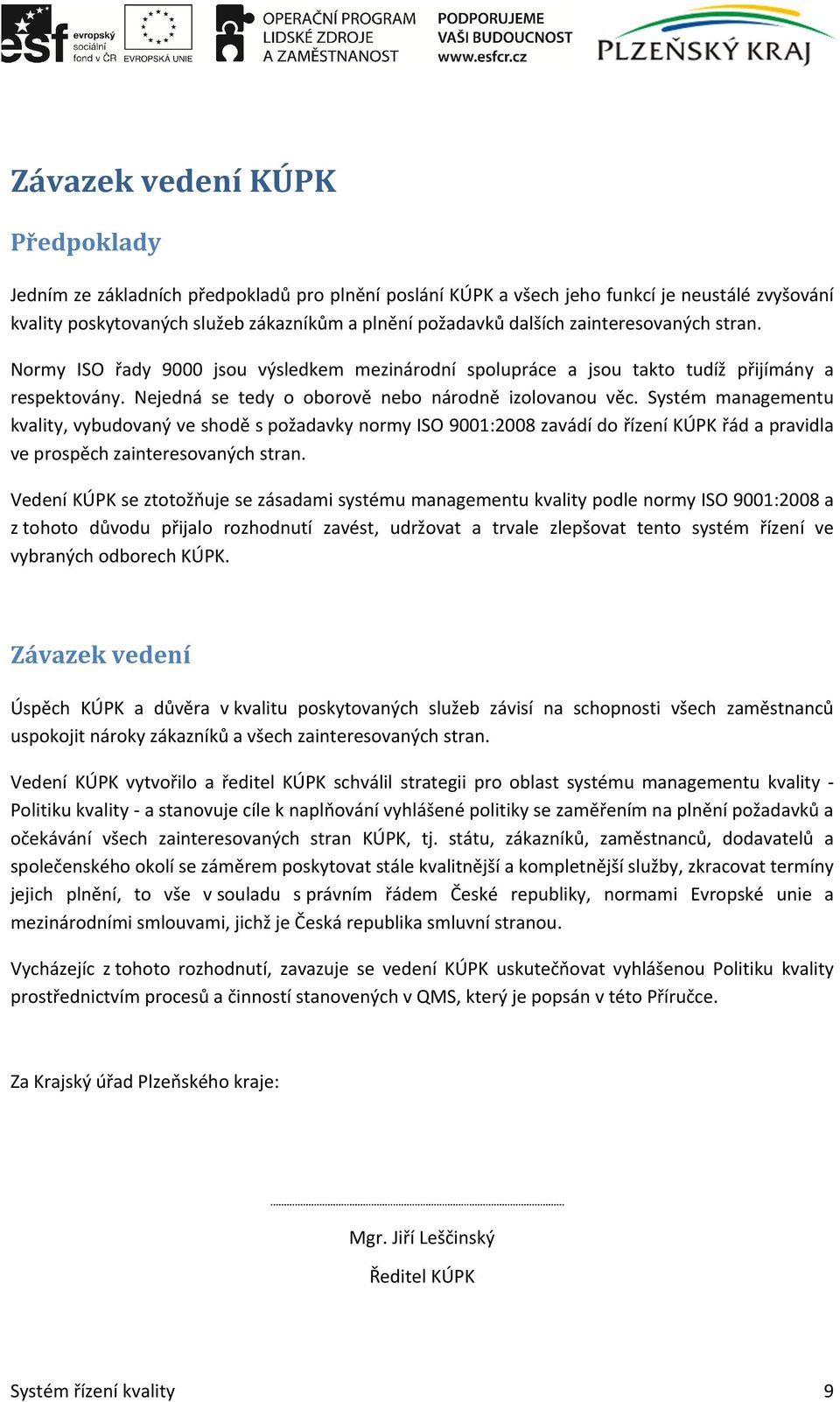 esf evropský sociální fond v ČR EVROPSKÁ UNIE OPERAČNÍ PROGRAM LIDSKÉ ZDROJE A ZAMĚSTNANOST PODPORUJEME VAŠI BUDOUCNOST www.esfcr.cz PLZEŇSKÝ KRAJ

Závazek vedení KÚPK

Předpoklady

Jedním ze základních předpokladů pro plnění poslání KÚPK a všech jeho funkcí je neustálé zvyšování kvality poskytovaných služeb zákazníkům a plnění požadavků dalších zainteresovaných stran.

Normy ISO řady 9000 jsou výsledkem mezinárodní spolupráce a jsou takto tudíž přijímány a respektovány. Nejedná se tedy o oborově nebo národně izolovanou věc. Systém managementu kvality, vybudovaný ve shodě s požadavky normy ISO 9001:2008 zavádí do řízení KÚPK řád a pravidla ve prospěch zainteresovaných stran.

Vedení KÚPK se ztotožňuje se zásadami systému managementu kvality podle normy ISO 9001:2008 a z tohoto důvodu přijalo rozhodnutí zavést, udržovat a trvale zlepšovat tento systém řízení ve vybraných odborech KÚPK.

Závazek vedení

Úspěch KÚPK a důvěra v kvalitu poskytovaných služeb závisí na schopnosti všech zaměstnanců uspokojit nároky zákazníků a všech zainteresovaných stran.

Vedení KÚPK vytvořilo a ředitel KÚPK schválil strategii pro oblast systému managementu kvality - Politiku kvality - a stanovuje cíle k naplňování vyhlášené politiky se zaměřením na plnění požadavků a očekávání všech zainteresovaných stran KÚPK, tj. státu, zákazníků, zaměstnanců, dodavatelů a společenského okolí se záměrem poskytovat stále kvalitnější a kompletnější služby, zkracovat termíny jejich plnění, to vše v souladu s právním řádem České republiky, normami Evropské unie a mezinárodními smlouvami, jichž je Česká republika smluvní stranou.

Vycházejíc z tohoto rozhodnutí, zavazuje se vedení KÚPK uskutečňovat vyhlášenou Politiku kvality prostřednictvím procesů a činností stanovených v QMS, který je popsán v této Příručce.

Za Krajský úřad Plzeňského kraje:

Mgr. Jiří Leščinský

Ředitel KÚPK

Systém řízení kvality 9